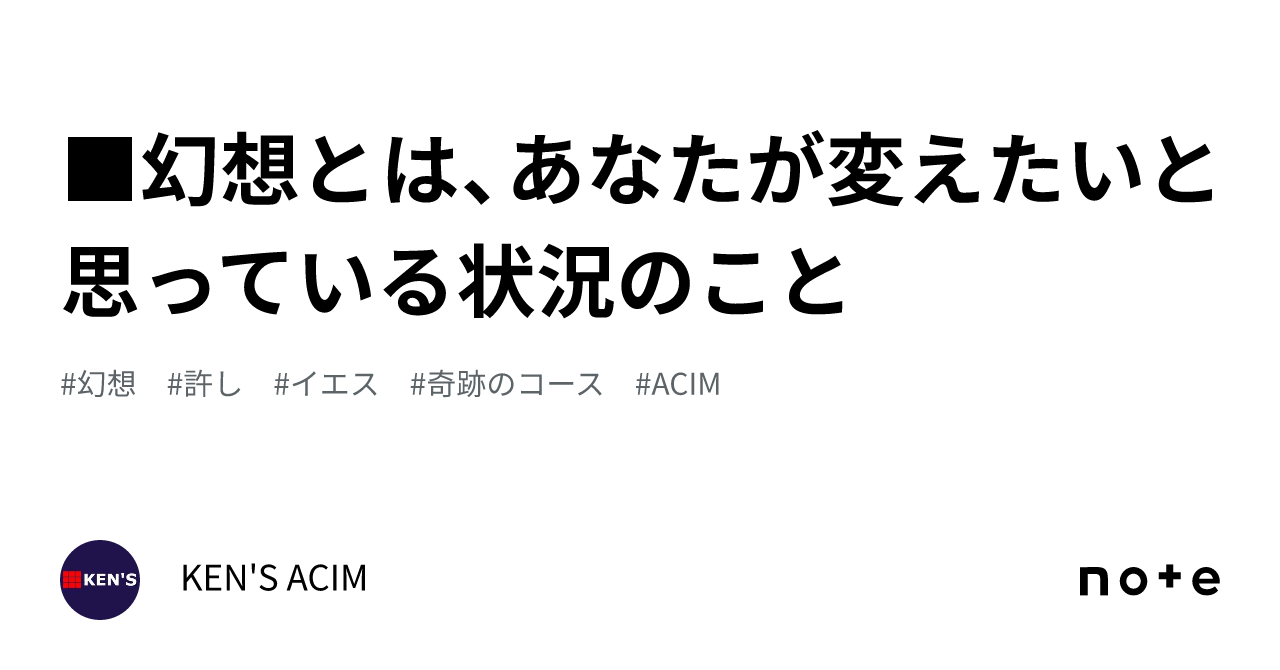 ■幻想とは、あなたが変えたいと思っている状況のこと

#幻想　#許し　#イエス　#奇跡のコース　#ACIM

KEN'S

KEN'S ACIM

note